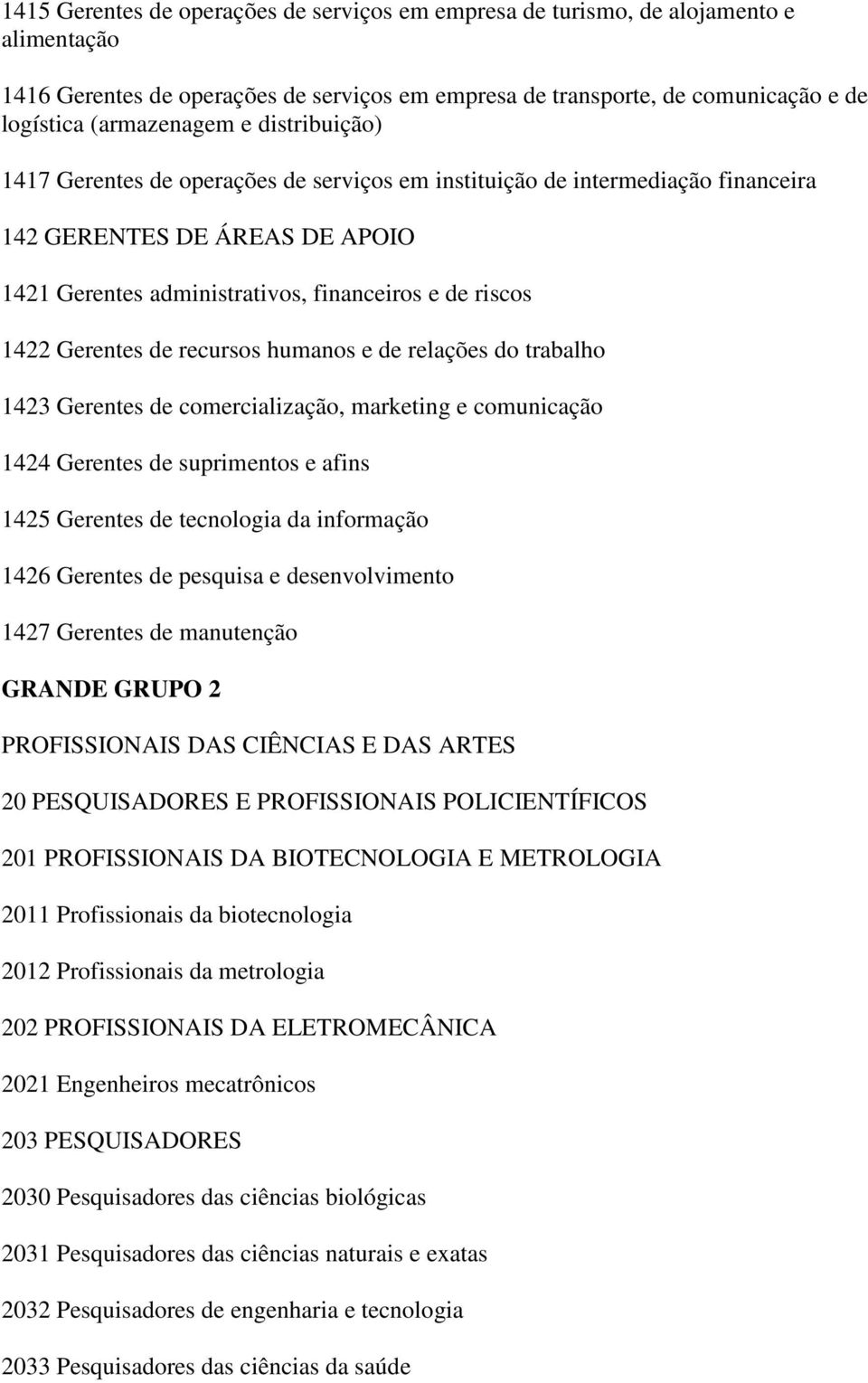 1415 Gerentes de operações de serviços em empresa de turismo, de alojamento e alimentação

1416 Gerentes de operações de serviços em empresa de transporte, de comunicação e de logística (armazenagem e distribuição)

1417 Gerentes de operações de serviços em instituição de intermediação financeira

142 GERENTES DE ÁREAS DE APOIO

1421 Gerentes administrativos, financeiros e de riscos

1422 Gerentes de recursos humanos e de relações do trabalho

1423 Gerentes de comercialização, marketing e comunicação

1424 Gerentes de suprimentos e afins

1425 Gerentes de tecnologia da informação

1426 Gerentes de pesquisa e desenvolvimento

1427 Gerentes de manutenção

GRANDE GRUPO 2

PROFISSIONAIS DAS CIÊNCIAS E DAS ARTES

20 PESQUISADORES E PROFISSIONAIS POLICIENTÍFICOS

201 PROFISSIONAIS DA BIOTECNOLOGIA E METROLOGIA

2011 Profissionais da biotecnologia

2012 Profissionais da metrologia

202 PROFISSIONAIS DA ELETROMECÂNICA

2021 Engenheiros mecatrônicos

203 PESQUISADORES

2030 Pesquisadores das ciências biológicas

2031 Pesquisadores das ciências naturais e exatas

2032 Pesquisadores de engenharia e tecnologia

2033 Pesquisadores das ciências da saúde